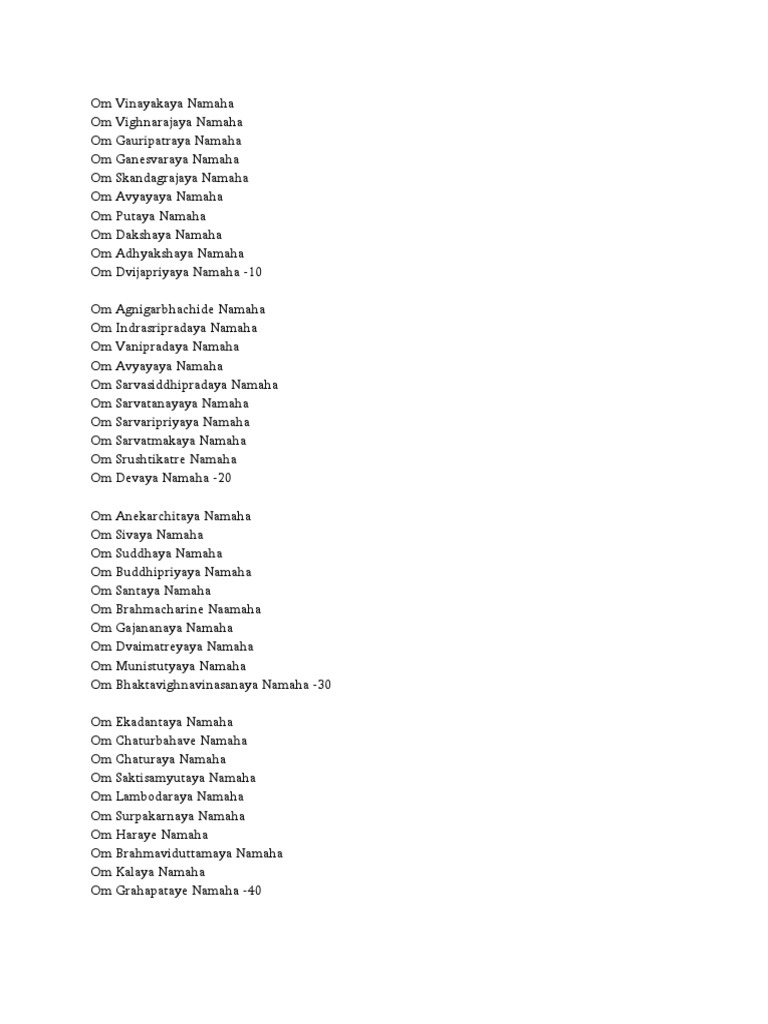 Om Vinayakaya Namaha
Om Vighnarajaya Namaha
Om Gauripatraya Namaha
Om Ganesvaraya Namaha
Om Skandagrajaya Namaha
Om Avyayaya Namaha
Om Putaya Namaha
Om Dakshaya Namaha
Om Adhyakshaya Namaha
Om Dvijapriyaya Namaha -10

Om Agnigarbhachide Namaha
Om Indrasripradaya Namaha
Om Vanipradaya Namaha
Om Avyayaya Namaha
Om Sarvasiddhipradaya Namaha
Om Sarvatanayaya Namaha
Om Sarvaripriyaya Namaha
Om Sarvatmakaya Namaha
Om Srushtikatre Namaha
Om Devaya Namaha -20

Om Anekarchitaya Namaha
Om Sivaya Namaha
Om Suddhaya Namaha
Om Buddhipriyaya Namaha
Om Santaya Namaha
Om Brahmacharine Naamaha
Om Gajananaya Namaha
Om Dvaimatreyaya Namaha
Om Munistutyaya Namaha
Om Bhaktavighnavinasanaya Namaha -30

Om Ekadantaya Namaha
Om Chaturbahave Namaha
Om Chaturaya Namaha
Om Saktisamyutaya Namaha
Om Lambodaraya Namaha
Om Surpakarnaya Namaha
Om Haraye Namaha
Om Brahmaviduttamaya Namaha
Om Kalaya Namaha
Om Grahapataye Namaha -40